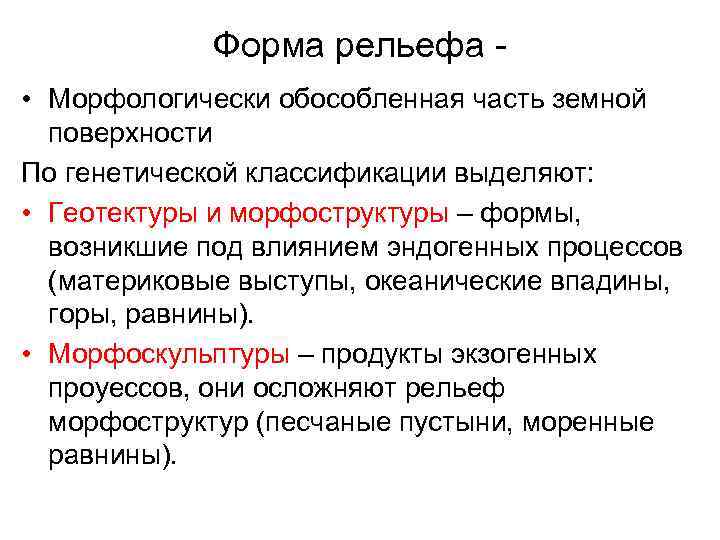 Форма рельефа -

• Морфологически обособленная часть земной поверхности

По генетической классификации выделяют:

• Геотектуры и морфоструктуры – формы, возникшие под влиянием эндогенных процессов (материковые выступы, океанические впадины, горы, равнины).

• Морфоскульптуры – продукты экзогенных проуессов, они осложняют рельеф морфоструктур (песчаные пустыни, моренные равнины).